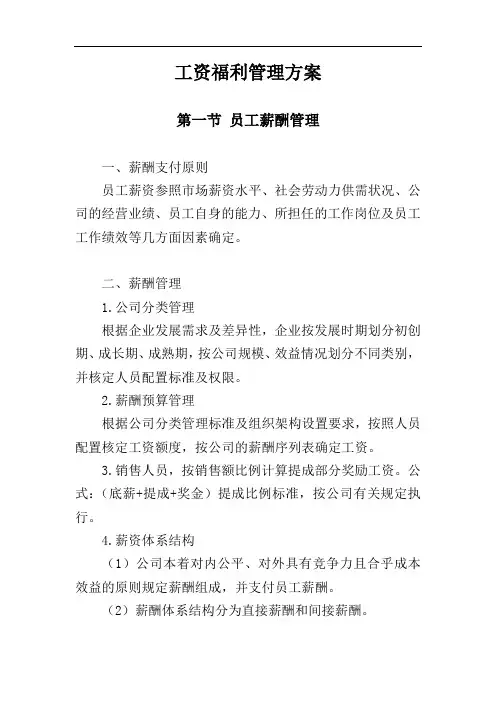 工资福利管理方案

第一节 员工薪酬管理

一、薪酬支付原则

员工薪资参照市场薪资水平、社会劳动力供需状况、公司的经营业绩、员工自身的能力、所担任的工作岗位及员工工作绩效等几方面因素确定。

二、薪酬管理

1.公司分类管理

根据企业发展需求及差异性，企业按发展时期划分初创期、成长期、成熟期，按公司规模、效益情况划分不同类别，并核定人员配置标准及权限。

2.薪酬预算管理

根据公司分类管理标准及组织架构设置要求，按照人员配置核定工资额度，按公司的薪酬序列表确定工资。

3.销售人员，按销售额比例计算提成部分奖励工资。公式：（底薪+提成+奖金）提成比例标准，按公司有关规定执行。

4.薪资体系结构

（1）公司本着对内公平、对外具有竞争力且合乎成本效益的原则规定薪酬组成，并支付员工薪酬。

（2）薪酬体系结构分为直接薪酬和间接薪酬。